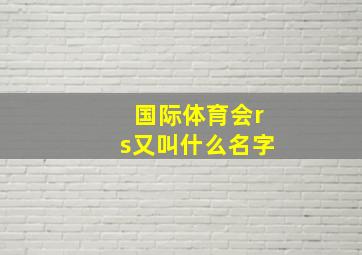 国际体育会rs又叫什么名字